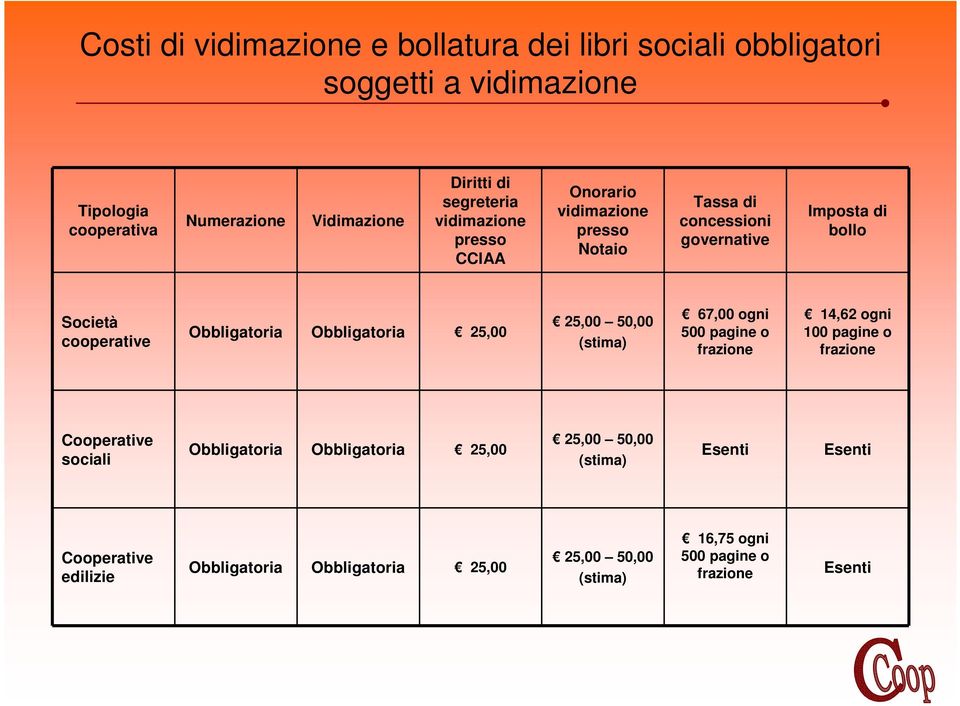 Costi di vidimazione e bollatura dei libri sociali obbligatori soggetti a vidimazione

| Tipologia cooperativa | Numerazione | Vidimazione | Diritti di segreteria vidimazione presso CCIAA | Onorario vidimazione presso Notaio | Tassa di concessioni governative | Imposta di bollo |
|---|---|---|---|---|---|---|
| Società cooperative | Obbligatoria | Obbligatoria | € 25,00 | € 25,00 – 50,00 (stima) | € 67,00 ogni 500 pagine o frazione | € 14,62 ogni 100 pagine o frazione |
| Cooperative sociali | Obbligatoria | Obbligatoria | € 25,00 | € 25,00 – 50,00 (stima) | Esenti | Esenti |
| Cooperative edilizie | Obbligatoria | Obbligatoria | € 25,00 | € 25,00 – 50,00 (stima) | € 16,75 ogni 500 pagine o frazione | Esenti |

Coop